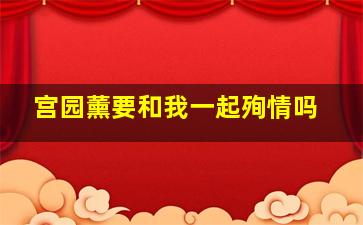 宫园薰要和我一起殉情吗